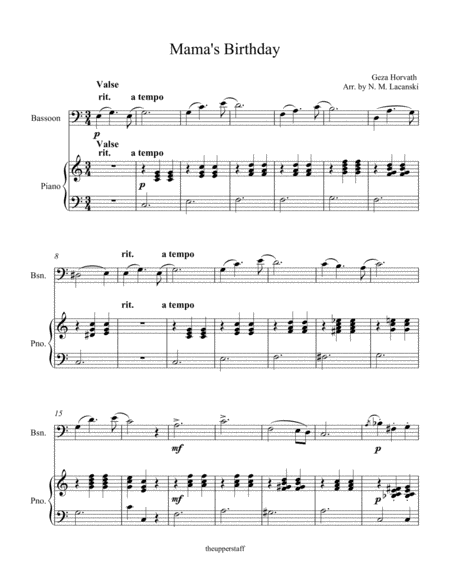 Mama's Birthday

Geza Horvath
Arr. by N. M. Lacanski

Valse
rit.
a tempo

Bassoon

p

Valse
rit.
a tempo

Piano

p

8

rit.
a tempo

Bsn.

rit.
a tempo

Pno.

15

Bsn.

mf

p

Pno.

mf

p

theupperstaff